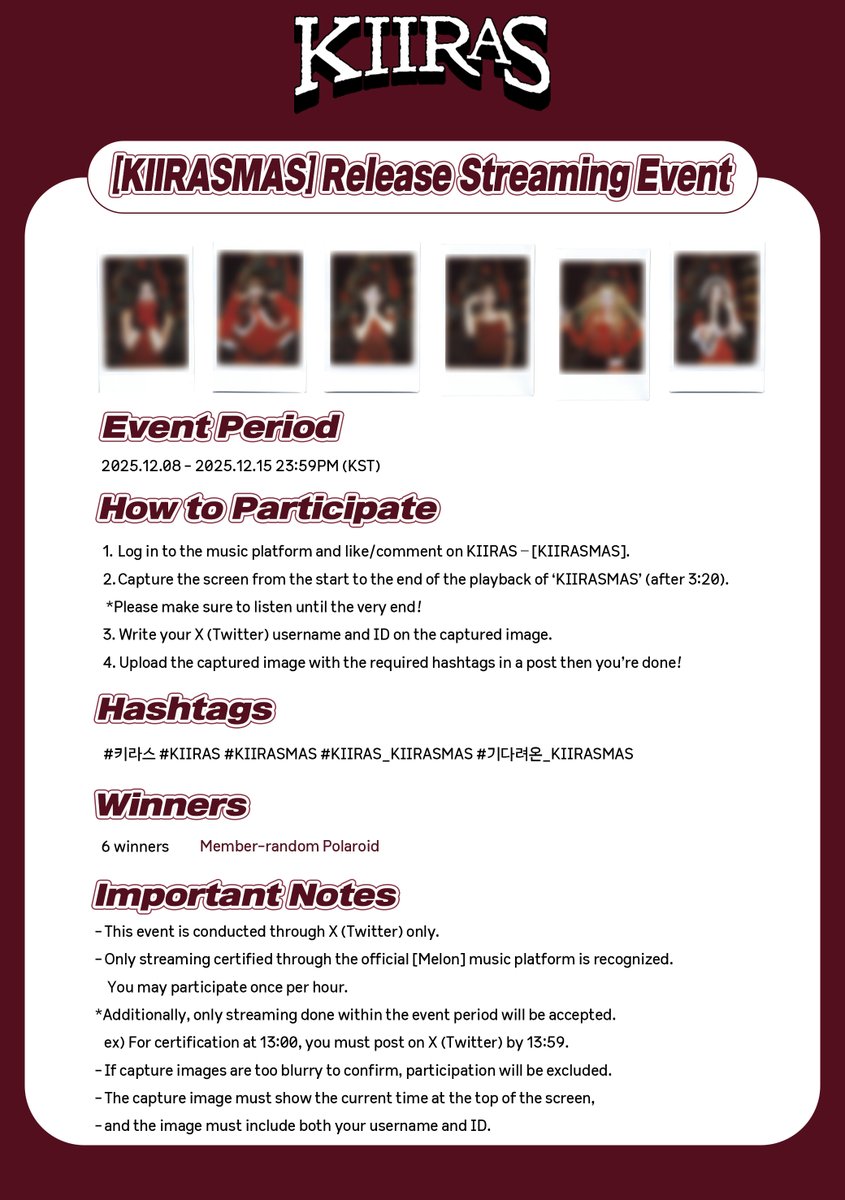 KIIRAS

[KIIRASMAS] Release Streaming Event

Event Period

2025.12.08 - 2025.12.15 23:59PM (KST)

How to Participate

1. Log in to the music platform and like/comment on KIIRAS – [KIIRASMAS].
2. Capture the screen from the start to the end of the playback of 'KIIRASMAS' (after 3:20).
*Please make sure to listen until the very end!
3. Write your X (Twitter) username and ID on the captured image.
4. Upload the captured image with the required hashtags in a post then you're done!

Hashtags

#키라스 #KIIRAS #KIIRASMAS #KIIRAS_KIIRASMAS #기다려온_KIIRASMAS

Winners

6 winners Member-random Polaroid

Important Notes

- This event is conducted through X (Twitter) only.
- Only streaming certified through the official [Melon] music platform is recognized.
You may participate once per hour.
*Additionally, only streaming done within the event period will be accepted.
ex) For certification at 13:00, you must post on X (Twitter) by 13:59.
- If capture images are too blurry to confirm, participation will be excluded.
- The capture image must show the current time at the top of the screen,
- and the image must include both your username and ID.